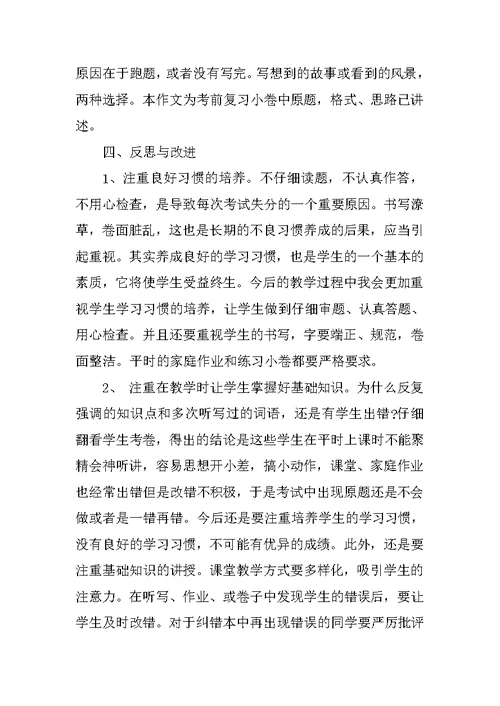 原因在于跑题，或者没有写完。写想到的故事或看到的风景，两种选择。本作文为考前复习小卷中原题，格式、思路已讲述。

四、反思与改进

1、注重良好习惯的培养。不仔细读题，不认真作答，不用心检查，是导致每次考试失分的一个重要原因。书写潦草，卷面脏乱，这也是长期的不良习惯养成的后果，应当引起重视。其实养成良好的学习习惯，也是学生的一个基本的素质，它将使学生受益终生。今后的教学过程中我会更加重视学生学习习惯的培养，让学生做到仔细审题、认真答题、用心检查。并且还要重视学生的书写，字要端正、规范，卷面整洁。平时的家庭作业和练习小卷都要严格要求。

2、 注重在教学时让学生掌握好基础知识。为什么反复强调的知识点和多次听写过的词语，还是有学生出错?仔细翻看学生考卷，得出的结论是这些学生在平时上课时不能聚精会神听讲，容易思想开小差，搞小动作，课堂、家庭作业也经常出错但是改错不积极，于是考试中出现原题还是不会做或者是一错再错。今后还是要注重培养学生的学习习惯，没有良好的学习习惯，不可能有优异的成绩。此外，还是要注重基础知识的讲授。课堂教学方式要多样化，吸引学生的注意力。在听写、作业、或卷子中发现学生的错误后，要让学生及时改错。对于纠错本中再出现错误的同学要严厉批评